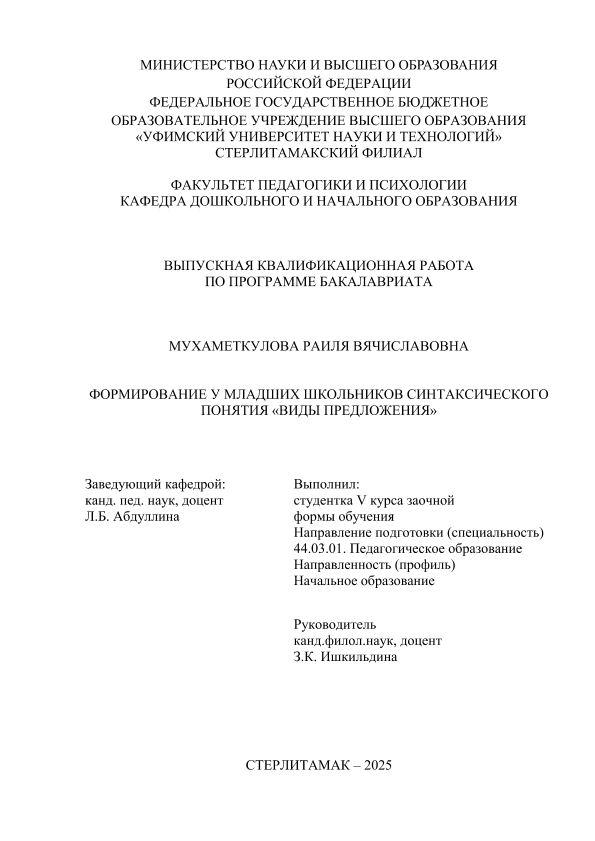 МИНИСТЕРСТВО НАУКИ И ВЫСШЕГО ОБРАЗОВАНИЯ
РОССИЙСКОЙ ФЕДЕРАЦИИ
ФЕДЕРАЛЬНОЕ ГОСУДАРСТВЕННОЕ БЮДЖЕТНОЕ
ОБРАЗОВАТЕЛЬНОЕ УЧРЕЖДЕНИЕ ВЫСШЕГО ОБРАЗОВАНИЯ
«УФИМСКИЙ УНИВЕРСИТЕТ НАУКИ И ТЕХНОЛОГИЙ»
СТЕРЛИТАМАКСКИЙ ФИЛИАЛ

ФАКУЛЬТЕТ ПЕДАГОГИКИ И ПСИХОЛОГИИ
КАФЕДРА ДОШКОЛЬНОГО И НАЧАЛЬНОГО ОБРАЗОВАНИЯ

ВЫПУСКНАЯ КВАЛИФИКАЦИОННАЯ РАБОТА
ПО ПРОГРАММЕ БАКАЛАВРИАТА

МУХАМЕТКУЛОВА РАИЛЯ ВЯЧИСЛАВОВНА

ФОРМИРОВАНИЕ У МЛАДШИХ ШКОЛЬНИКОВ СИНТАКСИЧЕСКОГО ПОНЯТИЯ «ВИДЫ ПРЕДЛОЖЕНИЯ»

Заведующий кафедрой:
канд. пед. наук, доцент
Л.Б. Абдуллина

Выполнил:
студентка V курса заочной
формы обучения
Направление подготовки (специальность)
44.03.01. Педагогическое образование
Направленность (профиль)
Начальное образование

Руководитель
канд.филол.наук, доцент
З.К. Ишкильдина

СТЕРЛИТАМАК – 2025